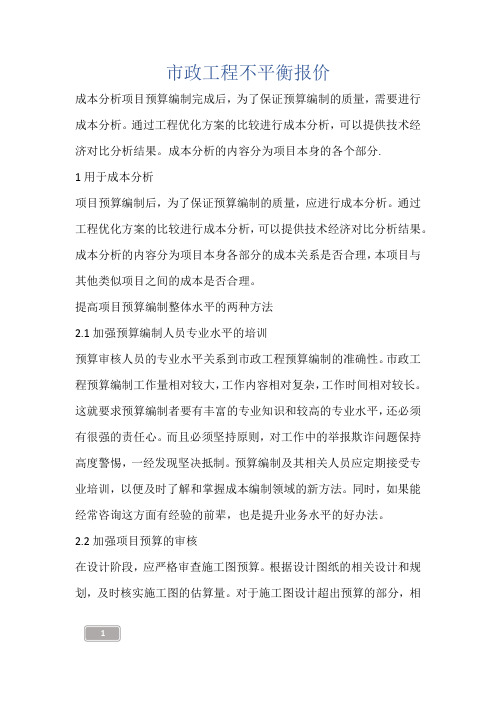 市政工程不平衡报价

成本分析项目预算编制完成后，为了保证预算编制的质量，需要进行成本分析。通过工程优化方案的比较进行成本分析，可以提供技术经济对比分析结果。成本分析的内容分为项目本身的各个部分.

1 用于成本分析

项目预算编制后，为了保证预算编制的质量，应进行成本分析。通过工程优化方案的比较进行成本分析，可以提供技术经济对比分析结果。成本分析的内容分为项目本身各部分的成本关系是否合理，本项目与其他类似项目之间的成本是否合理。

提高项目预算编制整体水平的两种方法

2.1 加强预算编制人员专业水平的培训

预算审核人员的专业水平关系到市政工程预算编制的准确性。市政工程预算编制工作量相对较大，工作内容相对复杂，工作时间相对较长。这就要求预算编制者要有丰富的专业知识和较高的专业水平，还必须有很强的责任心。而且必须坚持原则，对工作中的举报欺诈问题保持高度警惕，一经发现坚决抵制。预算编制及其相关人员应定期接受专业培训，以便及时了解和掌握成本编制领域的新方法。同时，如果能经常咨询这方面有经验的前辈，也是提升业务水平的好办法。

2.2 加强项目预算的审核

在设计阶段，应严格审查施工图预算。根据设计图纸的相关设计和规划，及时核实施工图的估算量。对于施工图设计超出预算的部分，相

1